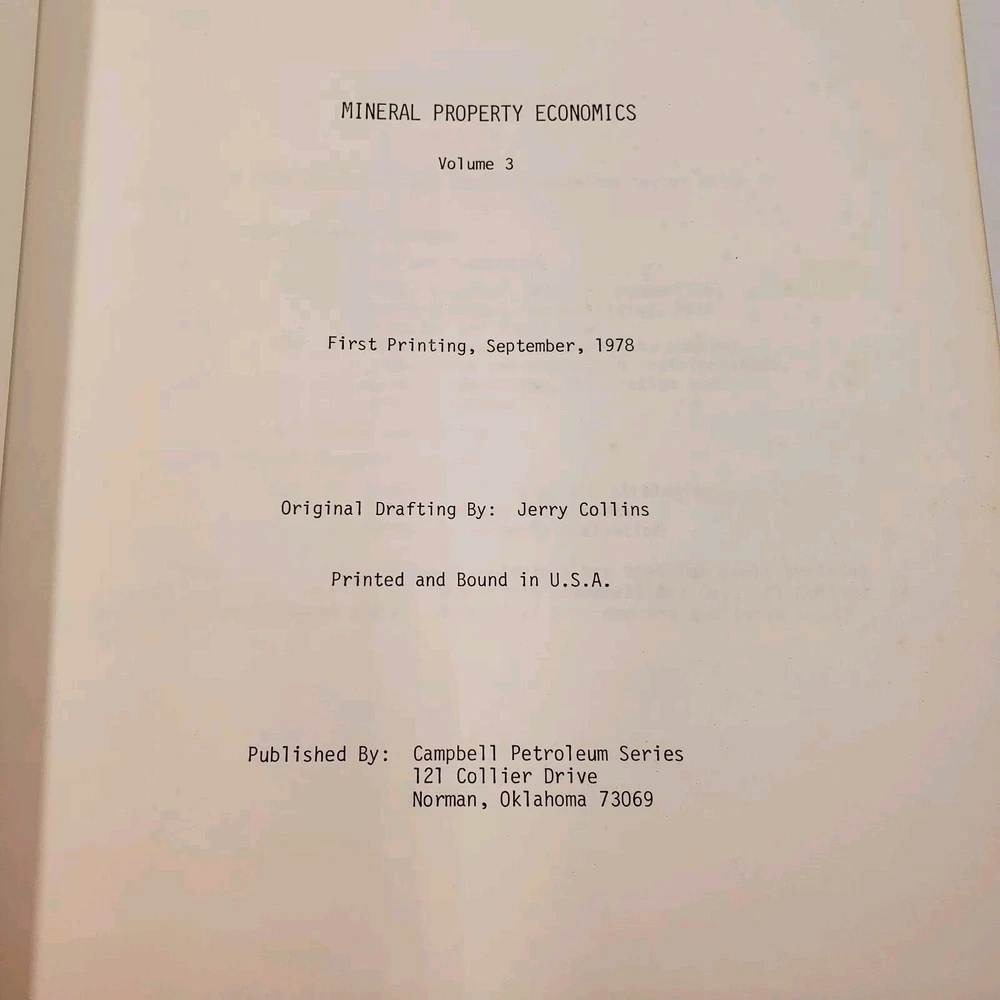 MINERAL PROPERTY ECONOMICS

Volume 3

First Printing, September, 1978

Original Drafting By: Jerry Collins

Printed and Bound in U.S.A.

Published By: Campbell Petroleum Series
121 Collier Drive
Norman, Oklahoma 73069